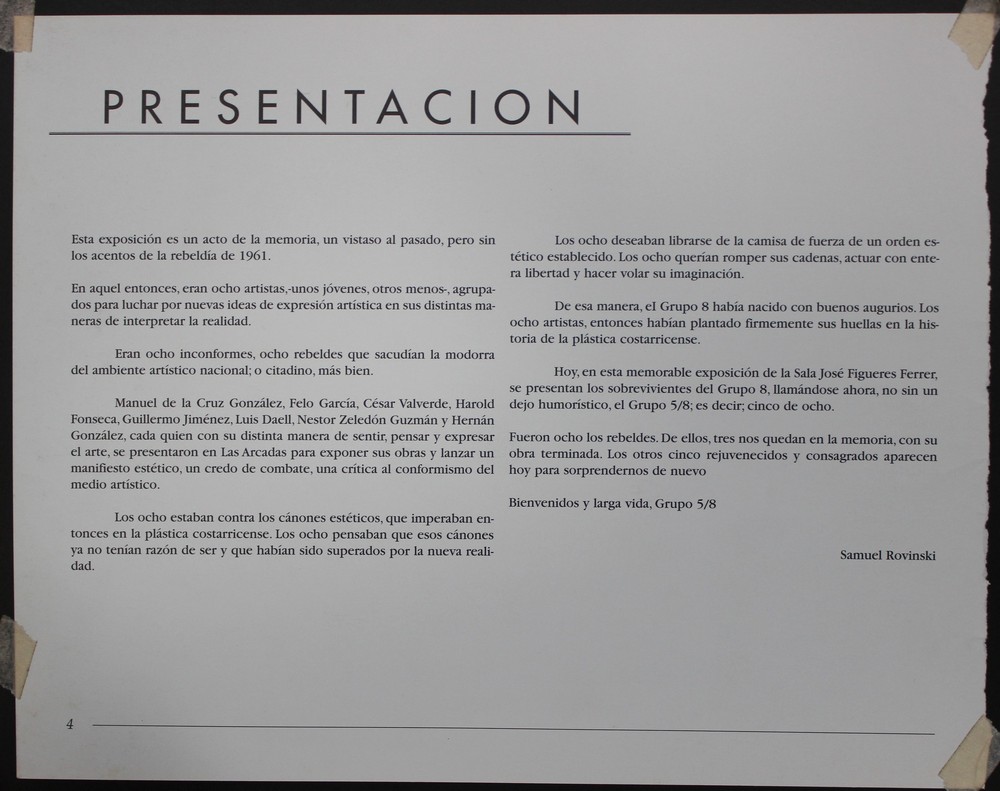 PRESENTACION

Esta exposición es un acto de la memoria, un vistaso al pasado, pero sin los acentos de la rebeldía de 1961.

En aquel entonces, eran ocho artistas,-unos jóvenes, otros menos-, agrupados para luchar por nuevas ideas de expresión artística en sus distintas maneras de interpretar la realidad.

Eran ocho inconformes, ocho rebeldes que sacudían la modorra del ambiente artístico nacional; o citadino, más bien.

Manuel de la Cruz González, Felo García, César Valverde, Harold Fonseca, Guillermo Jiménez, Luis Daell, Nestor Zeledón Guzmán y Hernán González, cada quien con su distinta manera de sentir, pensar y expresar el arte, se presentaron en Las Arcadas para exponer sus obras y lanzar un manifiesto estético, un credo de combate, una crítica al conformismo del medio artístico.

Los ocho estaban contra los cánones estéticos, que imperaban entonces en la plástica costarricense. Los ocho pensaban que esos cánones ya no tenían razón de ser y que habían sido superados por la nueva realidad.

Los ocho deseaban librarse de la camisa de fuerza de un orden estético establecido. Los ocho querían romper sus cadenas, actuar con entera libertad y hacer volar su imaginación.

De esa manera, el Grupo 8 había nacido con buenos augurios. Los ocho artistas, entonces habían plantado firmemente sus huellas en la historia de la plástica costarricense.

Hoy, en esta memorable exposición de la Sala José Figueres Ferrer, se presentan los sobrevivientes del Grupo 8, llamándose ahora, no sin un dejo humorístico, el Grupo 5/8; es decir; cinco de ocho.

Fueron ocho los rebeldes. De ellos, tres nos quedan en la memoria, con su obra terminada. Los otros cinco rejuvenecidos y consagrados aparecen hoy para sorprendernos de nuevo

Bienvenidos y larga vida, Grupo 5/8

Samuel Rovinski

4